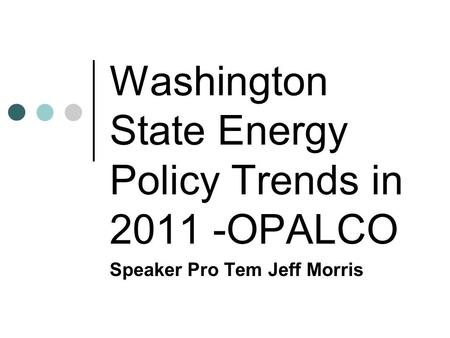 Washington State Energy Policy Trends in 2011 -OPALCO

Speaker Pro Tem Jeff Morris